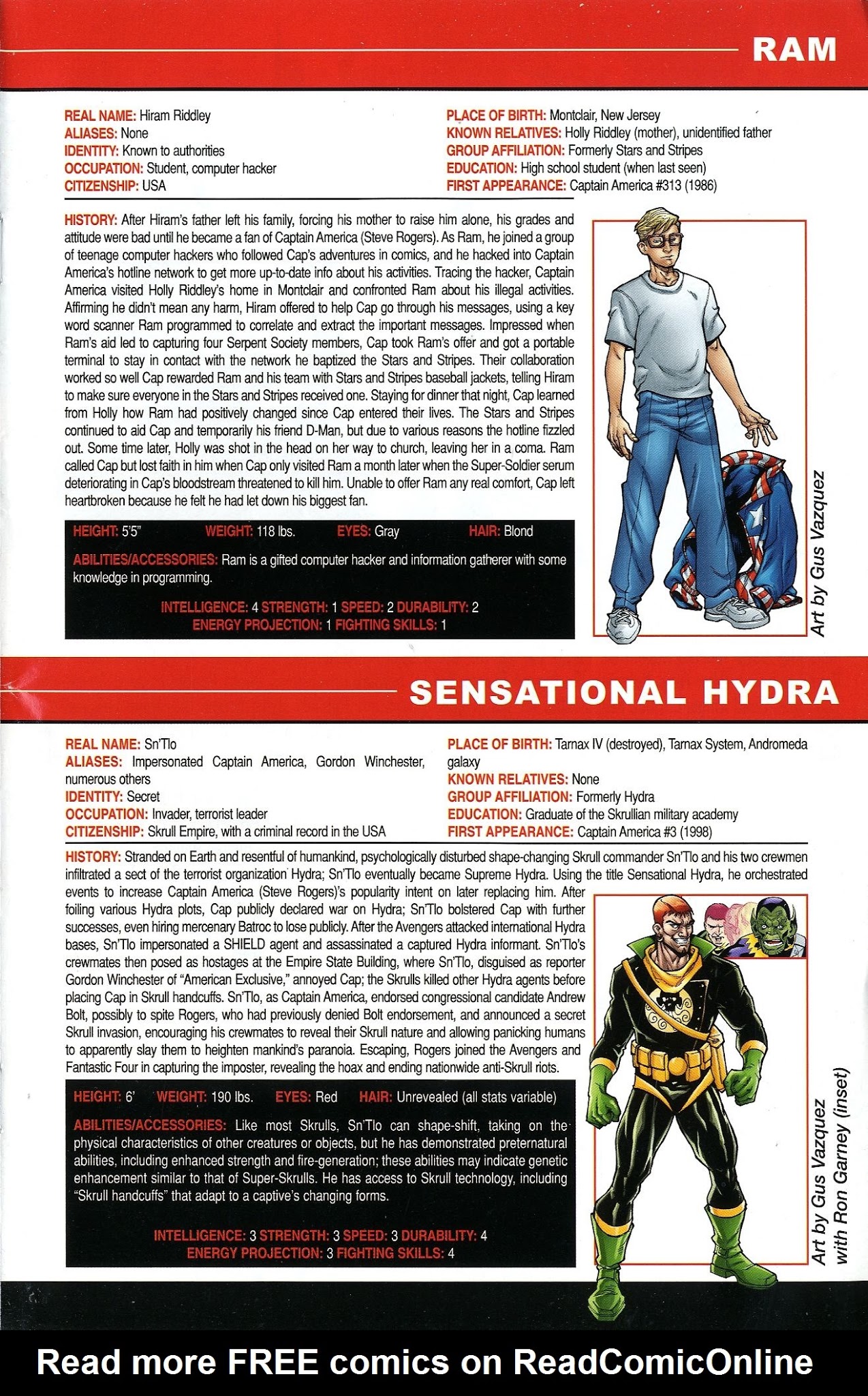 RAM

REAL NAME: Hiram Riddley
ALIASES: None
IDENTITY: Known to authorities
OCCUPATION: Student, computer hacker
CITIZENSHIP: USA

PLACE OF BIRTH: Montclair, New Jersey
KNOWN RELATIVES: Holly Riddley (mother), unidentified father
GROUP AFFILIATION: Formerly Stars and Stripes
EDUCATION: High school student (when last seen)
FIRST APPEARANCE: Captain America #313 (1986)

HISTORY: After Hiram's father left his family, forcing his mother to raise him alone, his grades and attitude were bad until he became a fan of Captain America (Steve Rogers). As Ram, he joined a group of teenage computer hackers who followed Cap's adventures in comics, and he hacked into Captain America's hotline network to get more up-to-date info about his activities. Tracing the hacker, Captain America visited Holly Riddley's home in Montclair and confronted Ram about his illegal activities. Affirming he didn't mean any harm, Hiram offered to help Cap go through his messages, using a key word scanner Ram programmed to correlate and extract the important messages. Impressed when Ram's aid led to capturing four Serpent Society members, Cap took Ram's offer and got a portable terminal to stay in contact with the network he baptized the Stars and Stripes. Their collaboration worked so well Cap rewarded Ram and his team with Stars and Stripes baseball jackets, telling Hiram to make sure everyone in the Stars and Stripes received one. Staying for dinner that night, Cap learned from Holly how Ram had positively changed since Cap entered their lives. The Stars and Stripes continued to aid Cap and temporarily his friend D-Man, but due to various reasons the hotline fizzled out. Some time later, Holly was shot in the head on her way to church, leaving her in a coma. Ram called Cap but lost faith in him when Cap only visited Ram a month later when the Super-Soldier serum deteriorating in Cap's bloodstream threatened to kill him. Unable to offer Ram any real comfort, Cap left heartbroken because he felt he had let down his biggest fan.

HEIGHT: 5'5" WEIGHT: 118 lbs. EYES: Gray HAIR: Blond

ABILITIES/ACCESSORIES: Ram is a gifted computer hacker and information gatherer with some knowledge in programming.

INTELLIGENCE: 4 STRENGTH: 1 SPEED: 2 DURABILITY: 2
ENERGY PROJECTION: 1 FIGHTING SKILLS: 1

Art by Gus Vazquez

SENSATIONAL HYDRA

REAL NAME: Sn'Tlo
ALIASES: Impersonated Captain America, Gordon Winchester, numerous others
IDENTITY: Secret
OCCUPATION: Invader, terrorist leader
CITIZENSHIP: Skrull Empire, with a criminal record in the USA

PLACE OF BIRTH: Tarnax IV (destroyed), Tarnax System, Andromeda galaxy
KNOWN RELATIVES: None
GROUP AFFILIATION: Formerly Hydra
EDUCATION: Graduate of the Skrullian military academy
FIRST APPEARANCE: Captain America #3 (1998)

HISTORY: Stranded on Earth and resentful of humankind, psychologically disturbed shape-changing Skrull commander Sn'Tlo and his two crewmen infiltrated a sect of the terrorist organization Hydra; Sn'Tlo eventually became Supreme Hydra. Using the title Sensational Hydra, he orchestrated events to increase Captain America (Steve Rogers)'s popularity intent on later replacing him. After foiling various Hydra plots, Cap publicly declared war on Hydra; Sn'Tlo bolstered Cap with further successes, even hiring mercenary Batroc to lose publicly. After the Avengers attacked international Hydra bases, Sn'Tlo impersonated a SHIELD agent and assassinated a captured Hydra informant. Sn'Tlo's crewmates then posed as hostages at the Empire State Building, where Sn'Tlo, disguised as reporter Gordon Winchester of "American Exclusive," annoyed Cap; the Skrulls killed other Hydra agents before placing Cap in Skrull handcuffs. Sn'Tlo, as Captain America, endorsed congressional candidate Andrew Bolt, possibly to spite Rogers, who had previously denied Bolt endorsement, and announced a secret Skrull invasion, encouraging his crewmates to reveal their Skrull nature and allowing panicking humans to apparently slay them to heighten mankind's paranoia. Escaping, Rogers joined the Avengers and Fantastic Four in capturing the imposter, revealing the hoax and ending nationwide anti-Skrull riots.

HEIGHT: 6' WEIGHT: 190 lbs. EYES: Red HAIR: Unrevealed (all stats variable)

ABILITIES/ACCESSORIES: Like most Skrulls, Sn'Tlo can shape-shift, taking on the physical characteristics of other creatures or objects, but he has demonstrated preternatural abilities, including enhanced strength and fire-generation; these abilities may indicate genetic enhancement similar to that of Super-Skrulls. He has access to Skrull technology, including "Skrull handcuffs" that adapt to a captive's changing forms.

INTELLIGENCE: 3 STRENGTH: 3 SPEED: 3 DURABILITY: 4
ENERGY PROJECTION: 3 FIGHTING SKILLS: 4

Art by Gus Vazquez with Ron Garney (inset)

Read more FREE comics on ReadComicOnline